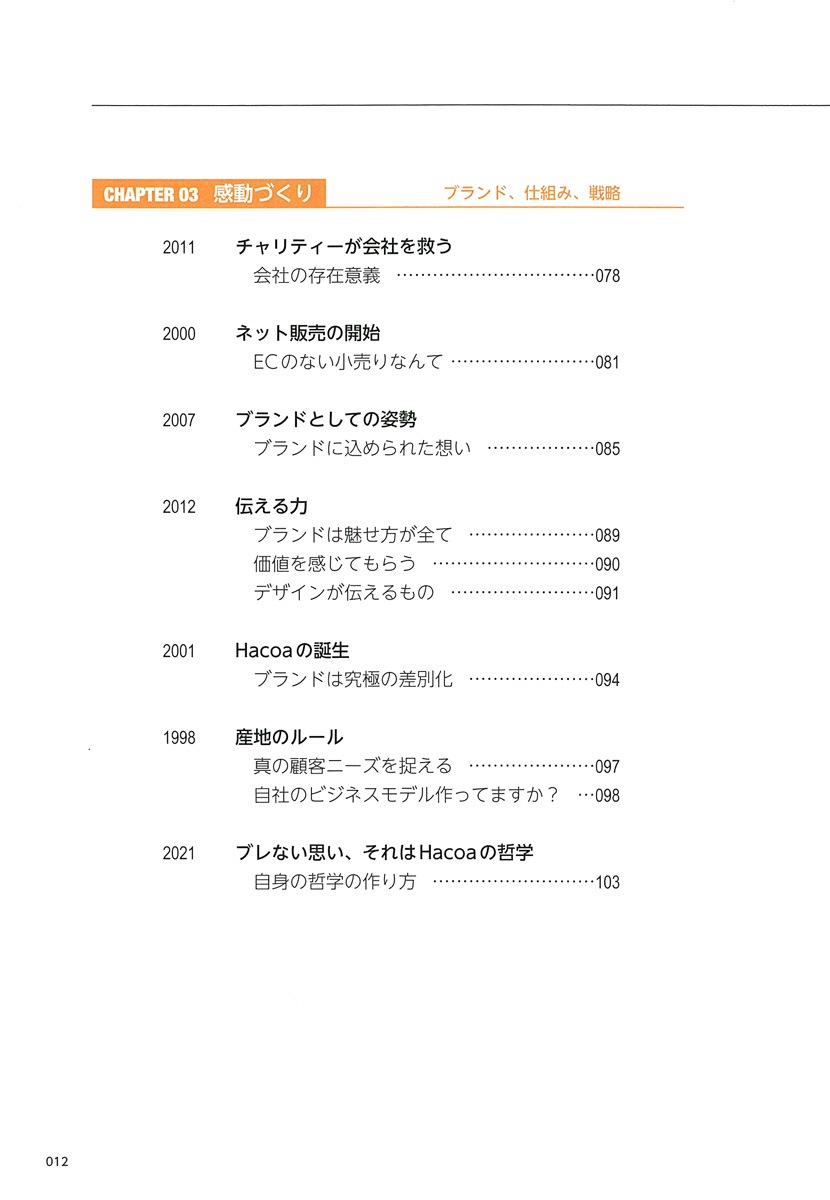 CHAPTER 03 感動づくり　ブランド、仕組み、戦略

2011　チャリティーが会社を救う
会社の存在意義 ……………………………078

2000　ネット販売の開始
ECのない小売りなんて ……………………081

2007　ブランドとしての姿勢
ブランドに込められた想い ………………085

2012　伝える力
ブランドは魅せ方が全て …………………089
価値を感じてもらう ………………………090
デザインが伝えるもの ……………………091

2001　Hacoaの誕生
ブランドは究極の差別化 …………………094

1998　産地のルール
真の顧客ニーズを捉える …………………097
自社のビジネスモデル作ってますか？ …098

2021　ブレない思い、それはHacoaの哲学
自身の哲学の作り方 ………………………103

012